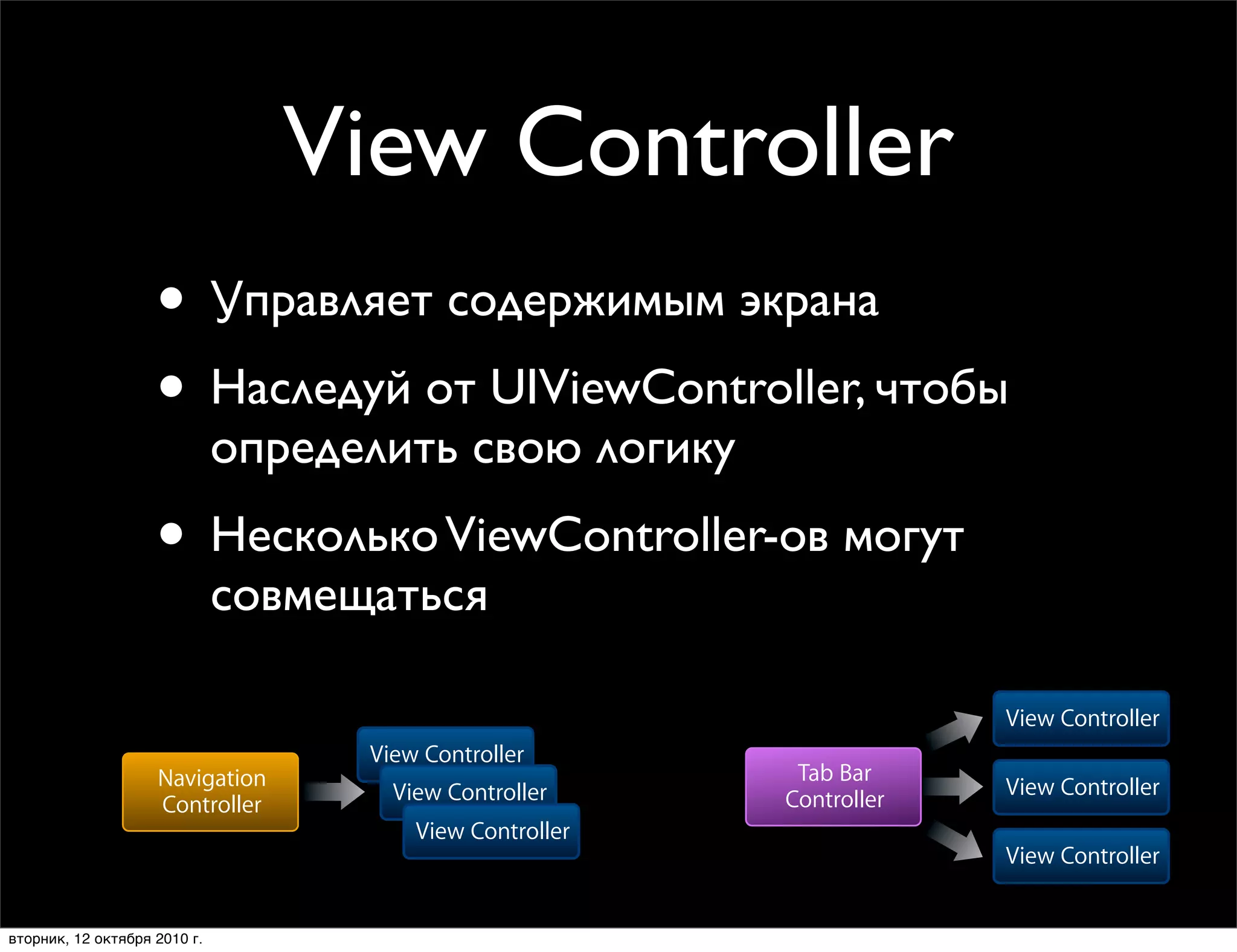 View Controller

• Управляет содержимым экрана

• Наследуй от UIViewController, чтобы определить свою логику

• Несколько ViewController-ов могут совмещаться

Navigation Controller

View Controller

View Controller

View Controller

Tab Bar Controller

View Controller

View Controller

View Controller

вторник, 12 октября 2010 г.